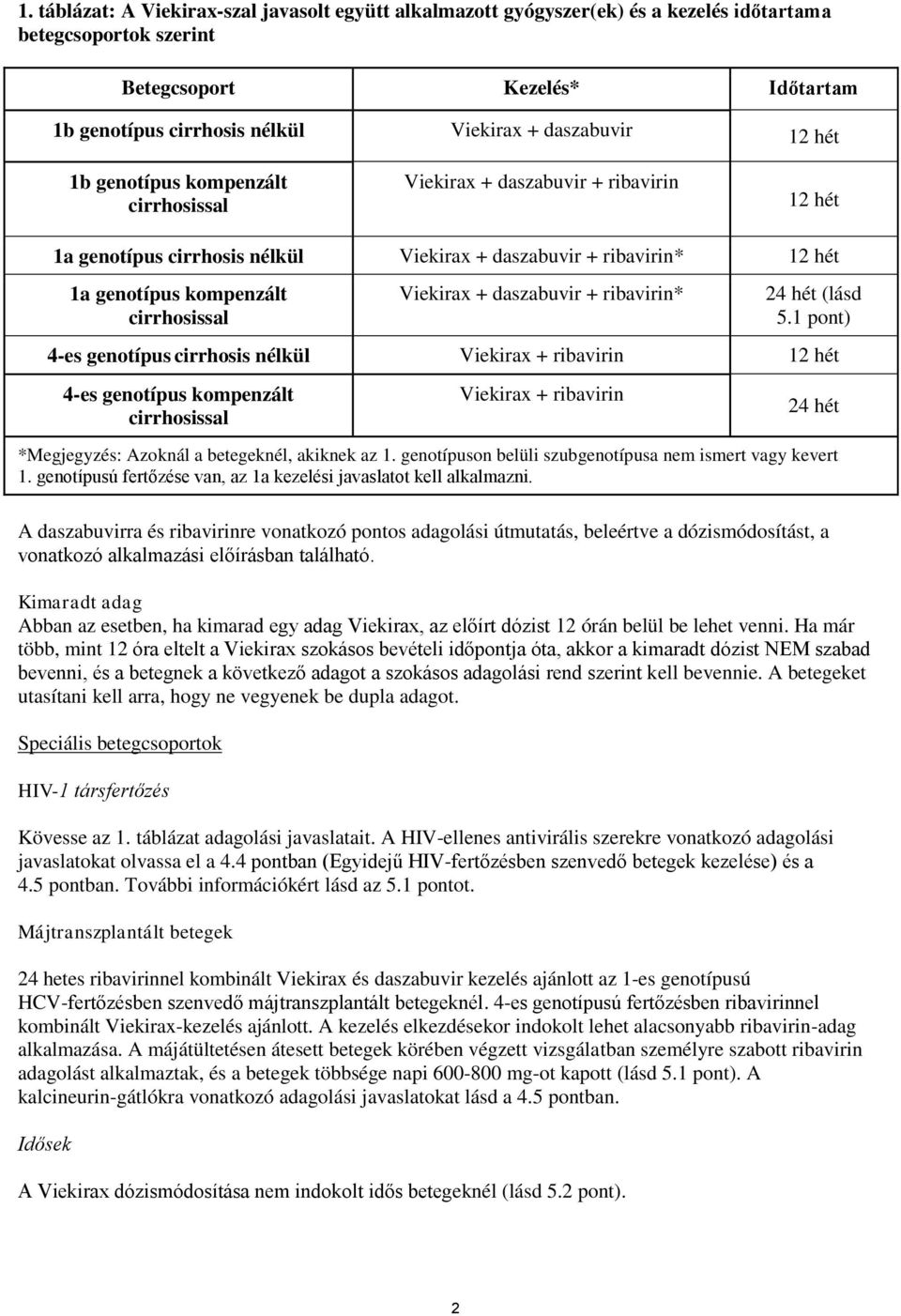 1. táblázat: A Viekirax-szal javasolt együtt alkalmazott gyógyszer(ek) és a kezelés időtartama betegcsoportok szerint

| Betegcsoport | Kezelés* | Időtartam |
|---|---|---|
| 1b genotípus cirrhosis nélkül | Viekirax + daszabuvir | 12 hét |
| 1b genotípus kompenzált cirrhosissal | Viekirax + daszabuvir + ribavirin | 12 hét |
| 1a genotípus cirrhosis nélkül | Viekirax + daszabuvir + ribavirin* | 12 hét |
| 1a genotípus kompenzált cirrhosissal | Viekirax + daszabuvir + ribavirin* | 24 hét (lásd 5.1 pont) |
| 4-es genotípus cirrhosis nélkül | Viekirax + ribavirin | 12 hét |
| 4-es genotípus kompenzált cirrhosissal | Viekirax + ribavirin | 24 hét |

*Megjegyzés: Azoknál a betegeknél, akiknek az 1. genotípuson belüli szubgenotípusa nem ismert vagy kevert 1. genotípusú fertőzése van, az 1a kezelési javaslatot kell alkalmazni.

A daszabuvirra és ribavirinre vonatkozó pontos adagolási útmutatás, beleértve a dózismódosítást, a vonatkozó alkalmazási előírásban található.

Kimaradt adag
Abban az esetben, ha kimarad egy adag Viekirax, az előírt dózist 12 órán belül be lehet venni. Ha már több, mint 12 óra eltelt a Viekirax szokásos bevételi időpontja óta, akkor a kimaradt dózist NEM szabad bevenni, és a betegnek a következő adagot a szokásos adagolási rend szerint kell bevennie. A betegeket utasítani kell arra, hogy ne vegyenek be dupla adagot.

Speciális betegcsoportok

HIV-1 társfertőzés

Kövesse az 1. táblázat adagolási javaslatait. A HIV-ellenes antivirális szerekre vonatkozó adagolási javaslatokat olvassa el a 4.4 pontban (Egyidejű HIV-fertőzésben szenvedő betegek kezelése) és a 4.5 pontban. További információkért lásd az 5.1 pontot.

Májtranszplantált betegek

24 hetes ribavirinnel kombinált Viekirax és daszabuvir kezelés ajánlott az 1-es genotípusú HCV-fertőzésben szenvedő májtranszplantált betegeknél. 4-es genotípusú fertőzésben ribavirinnel kombinált Viekirax-kezelés ajánlott. A kezelés elkezdésekor indokolt lehet alacsonyabb ribavirin-adag alkalmazása. A májátültetésen átesett betegek körében végzett vizsgálatban személyre szabott ribavirin adagolást alkalmaztak, és a betegek többsége napi 600-800 mg-ot kapott (lásd 5.1 pont). A kalcineurin-gátlókra vonatkozó adagolási javaslatokat lásd a 4.5 pontban.

Idősek

A Viekirax dózismódosítása nem indokolt idős betegeknél (lásd 5.2 pont).

2